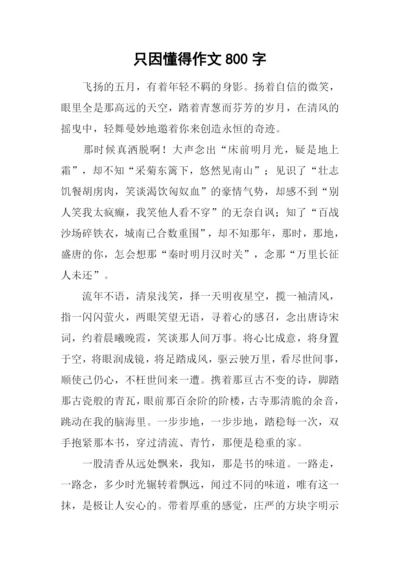 只因懂得作文 800 字

飞扬的五月，有着年轻不羁的身影。扬着自信的微笑，眼里全是那高远的天空，踏着青葱而芬芳的岁月，在清风的摇曳中，轻舞曼妙地邀着你来创造永恒的奇迹。

那时候真洒脱啊！大声念出“床前明月光，疑是地上霜”，却不知“采菊东篱下，悠然见南山”；见识了“壮志饥餐胡虏肉，笑谈渴饮匈奴血”的豪情气势，却感不到“别人笑我太疯癫，我笑他人看不穿”的无奈自讽；知了“百战沙场碎铁衣，城南已合数重围”，却不知那年，那时，那地，盛唐的你，怎会想那“秦时明月汉时关”，念那“万里长征人未还”。

流年不语，清泉浅笑，择一天明夜星空，揽一袖清风，指一闪闪萤火，两眼笑望无语，寻着心的感召，念出唐诗宋词，约着晨曦晚霞，笑谈那人间万事。将心比成意，将身置于空，将眼润成镜，将足踏成风，驱云驶万里，看尽世间事，顺使己仍心，不枉世间来一遭。携着那亘古不变的诗，脚踏那古瓷般的青瓦，眼前那百余阶的阶楼，古寺那清脆的余音，跳动在我的脑海里。一步步地，一步步地，踏稳每一次，双手抱紧那本书，穿过清流、青竹，那便是稳重的家。

一股清香从远处飘来，我知，那是书的味道。一路走，一路念，多少时光辗转着飘远，闻过不同的味道，唯有这一抹，是极让人安心的。带着厚重的感觉，庄严的方块字明示